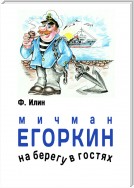 Ф. Илин

мичман
ЕГОРКИН
на берегу в гостях